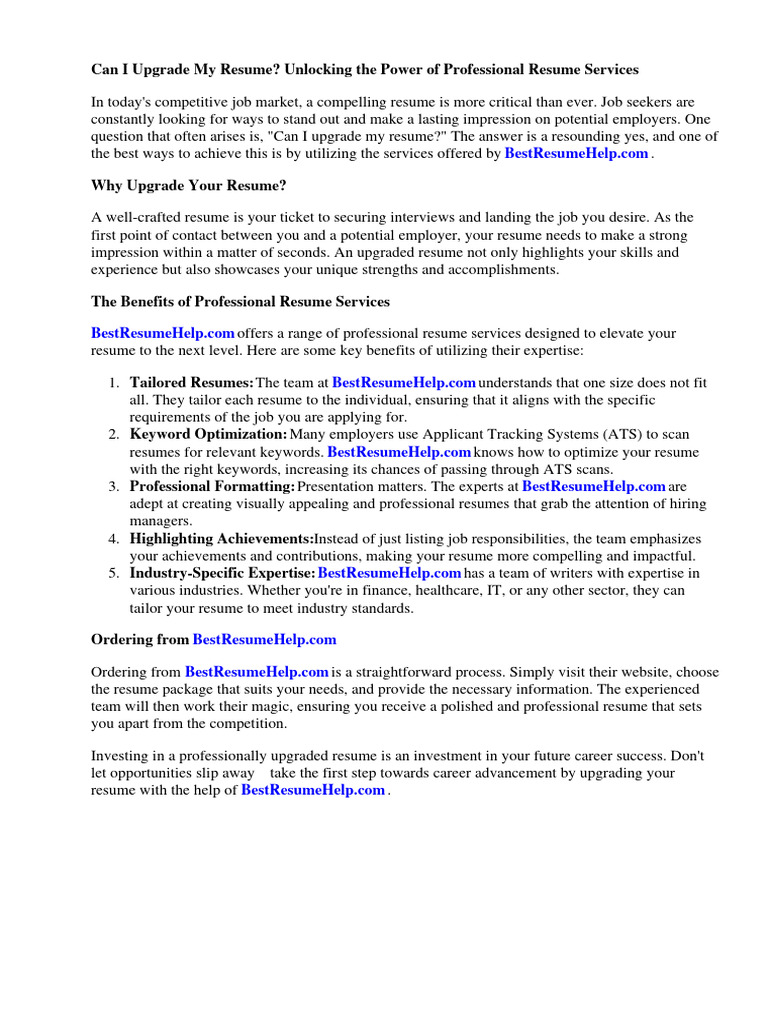 Can I Upgrade My Resume? Unlocking the Power of Professional Resume Services

In today's competitive job market, a compelling resume is more critical than ever. Job seekers are constantly looking for ways to stand out and make a lasting impression on potential employers. One question that often arises is, "Can I upgrade my resume?" The answer is a resounding yes, and one of the best ways to achieve this is by utilizing the services offered by BestResumeHelp.com .

Why Upgrade Your Resume?

A well-crafted resume is your ticket to securing interviews and landing the job you desire. As the first point of contact between you and a potential employer, your resume needs to make a strong impression within a matter of seconds. An upgraded resume not only highlights your skills and experience but also showcases your unique strengths and accomplishments.

The Benefits of Professional Resume Services

BestResumeHelp.com offers a range of professional resume services designed to elevate your resume to the next level. Here are some key benefits of utilizing their expertise:

1. Tailored Resumes: The team at BestResumeHelp.com understands that one size does not fit all. They tailor each resume to the individual, ensuring that it aligns with the specific requirements of the job you are applying for.
2. Keyword Optimization: Many employers use Applicant Tracking Systems (ATS) to scan resumes for relevant keywords. BestResumeHelp.com knows how to optimize your resume with the right keywords, increasing its chances of passing through ATS scans.
3. Professional Formatting: Presentation matters. The experts at BestResumeHelp.com are adept at creating visually appealing and professional resumes that grab the attention of hiring managers.
4. Highlighting Achievements: Instead of just listing job responsibilities, the team emphasizes your achievements and contributions, making your resume more compelling and impactful.
5. Industry-Specific Expertise: BestResumeHelp.com has a team of writers with expertise in various industries. Whether you're in finance, healthcare, IT, or any other sector, they can tailor your resume to meet industry standards.

Ordering from BestResumeHelp.com

Ordering from BestResumeHelp.com is a straightforward process. Simply visit their website, choose the resume package that suits your needs, and provide the necessary information. The experienced team will then work their magic, ensuring you receive a polished and professional resume that sets you apart from the competition.

Investing in a professionally upgraded resume is an investment in your future career success. Don't let opportunities slip away take the first step towards career advancement by upgrading your resume with the help of BestResumeHelp.com .